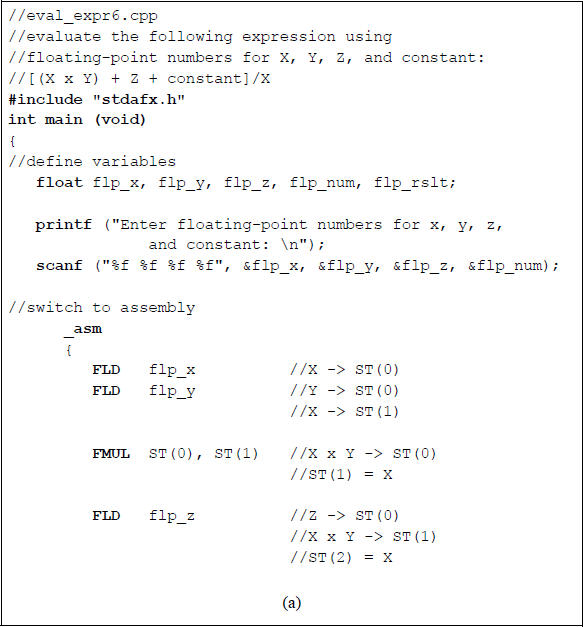 //eval_expr6.cpp
//evaluate the following expression using
//floating-point numbers for X, Y, Z, and constant:
//[(X x Y) + Z + constant]/X
#include "stdafx.h"
int main (void)
{
//define variables
float flp_x, flp_y, flp_z, flp_num, flp_rslt;

printf ("Enter floating-point numbers for x, y, z, and constant: \n");
scanf ("%f %f %f %f", &flp_x, &flp_y, &flp_z, &flp_num);

//switch to assembly
_asm
{
FLD flp_x //X -> ST(0)
FLD flp_y //Y -> ST(0)
//X -> ST(1)

FMUL ST(0), ST(1) //X x Y -> ST(0)
//ST(1) = X

FLD flp_z //Z -> ST(0)
//X x Y -> ST(1)
//ST(2) = X

(a)